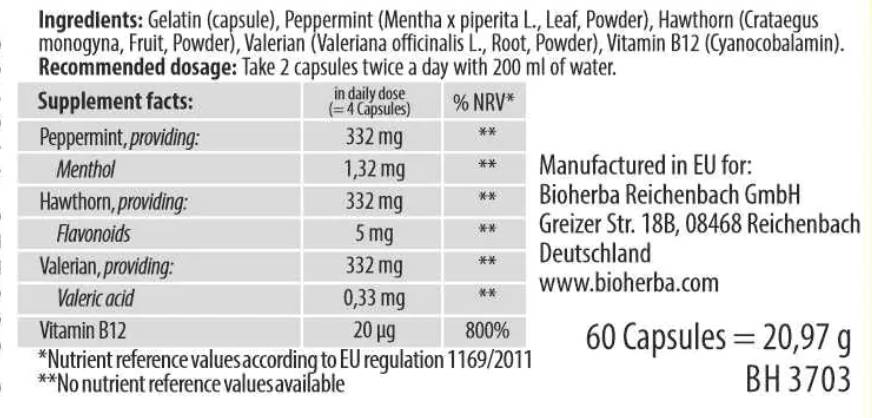 Ingredients: Gelatin (capsule), Peppermint (Mentha x piperita L., Leaf, Powder), Hawthorn (Crataegus monogyna, Fruit, Powder), Valerian (Valeriana officinalis L., Root, Powder), Vitamin B12 (Cyanocobalamin).
Recommended dosage: Take 2 capsules twice a day with 200 ml of water.

| Supplement facts: | in daily dose (= 4 Capsules) | % NRV* |
|---|---|---|
| Peppermint, providing: | 332 mg | ** |
| Menthol | 1,32 mg | ** |
| Hawthorn, providing: | 332 mg | ** |
| Flavonoids | 5 mg | ** |
| Valerian, providing: | 332 mg | ** |
| Valeric acid | 0,33 mg | ** |
| Vitamin B12 | 20 µg | 800% |

*Nutrient reference values according to EU regulation 1169/2011
**No nutrient reference values available

Manufactured in EU for:
Bioherba Reichenbach GmbH
Greizer Str. 18B, 08468 Reichenbach
Deutschland
www.bioherba.com

60 Capsules = 20,97 g
BH 3703